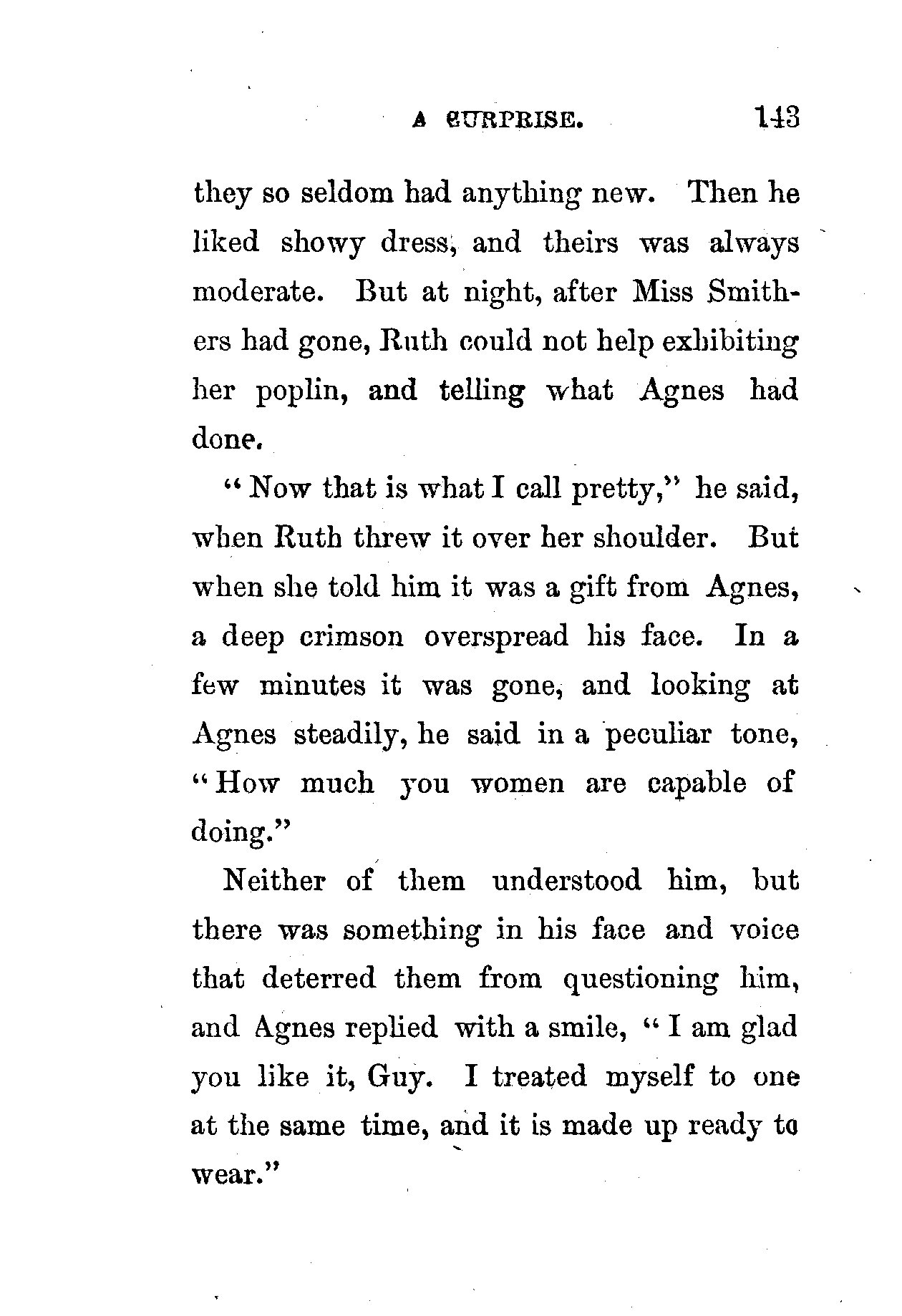 A SURPRISE. 143

they so seldom had anything new. Then he liked showy dress, and theirs was always moderate. But at night, after Miss Smithers had gone, Ruth could not help exhibiting her poplin, and telling what Agnes had done.

"Now that is what I call pretty," he said, when Ruth threw it over her shoulder. But when she told him it was a gift from Agnes, a deep crimson overspread his face. In a few minutes it was gone, and looking at Agnes steadily, he said in a peculiar tone, "How much you women are capable of doing."

Neither of them understood him, but there was something in his face and voice that deterred them from questioning him, and Agnes replied with a smile, "I am glad you like it, Guy. I treated myself to one at the same time, and it is made up ready to wear."